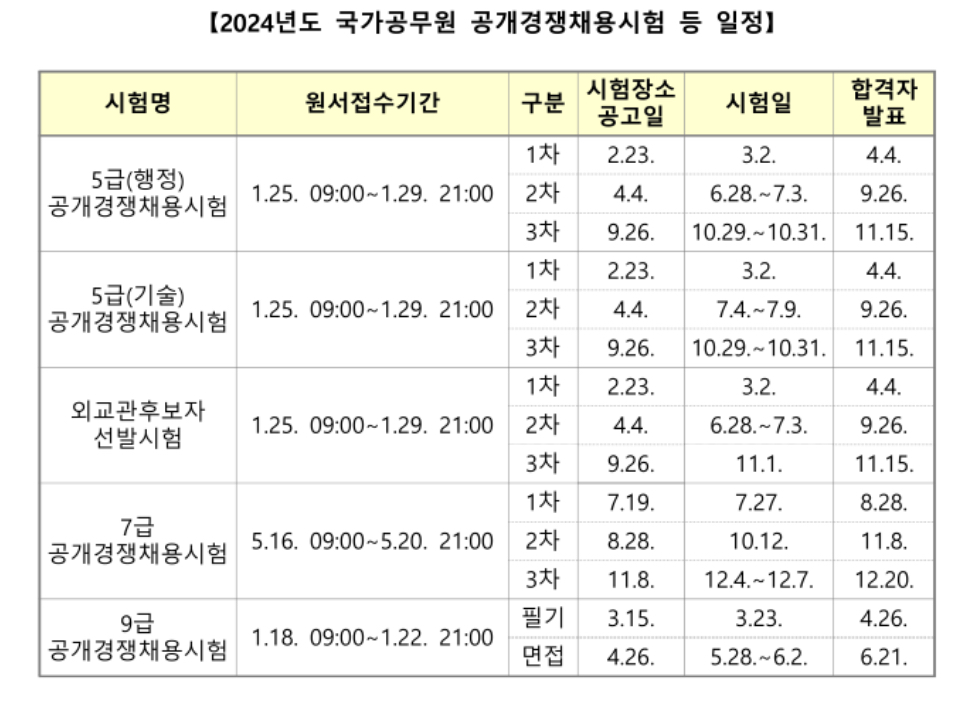 【2024년도 국가공무원 공개경쟁채용시험 등 일정】

| 시험명 | 원서접수기간 | 구분 | 시험장소 공고일 | 시험일 | 합격자 발표 |
|---|---|---|---|---|---|
| 5급(행정) 공개경쟁채용시험 | 1.25. 09:00~1.29. 21:00 | 1차 | 2.23. | 3.2. | 4.4. |
| | | 2차 | 4.4. | 6.28.~7.3. | 9.26. |
| | | 3차 | 9.26. | 10.29.~10.31. | 11.15. |
| 5급(기술) 공개경쟁채용시험 | 1.25. 09:00~1.29. 21:00 | 1차 | 2.23. | 3.2. | 4.4. |
| | | 2차 | 4.4. | 7.4.~7.9. | 9.26. |
| | | 3차 | 9.26. | 10.29.~10.31. | 11.15. |
| 외교관후보자 선발시험 | 1.25. 09:00~1.29. 21:00 | 1차 | 2.23. | 3.2. | 4.4. |
| | | 2차 | 4.4. | 6.28.~7.3. | 9.26. |
| | | 3차 | 9.26. | 11.1. | 11.15. |
| 7급 공개경쟁채용시험 | 5.16. 09:00~5.20. 21:00 | 1차 | 7.19. | 7.27. | 8.28. |
| | | 2차 | 8.28. | 10.12. | 11.8. |
| | | 3차 | 11.8. | 12.4.~12.7. | 12.20. |
| 9급 공개경쟁채용시험 | 1.18. 09:00~1.22. 21:00 | 필기 | 3.15. | 3.23. | 4.26. |
| | | 면접 | 4.26. | 5.28.~6.2. | 6.21. |